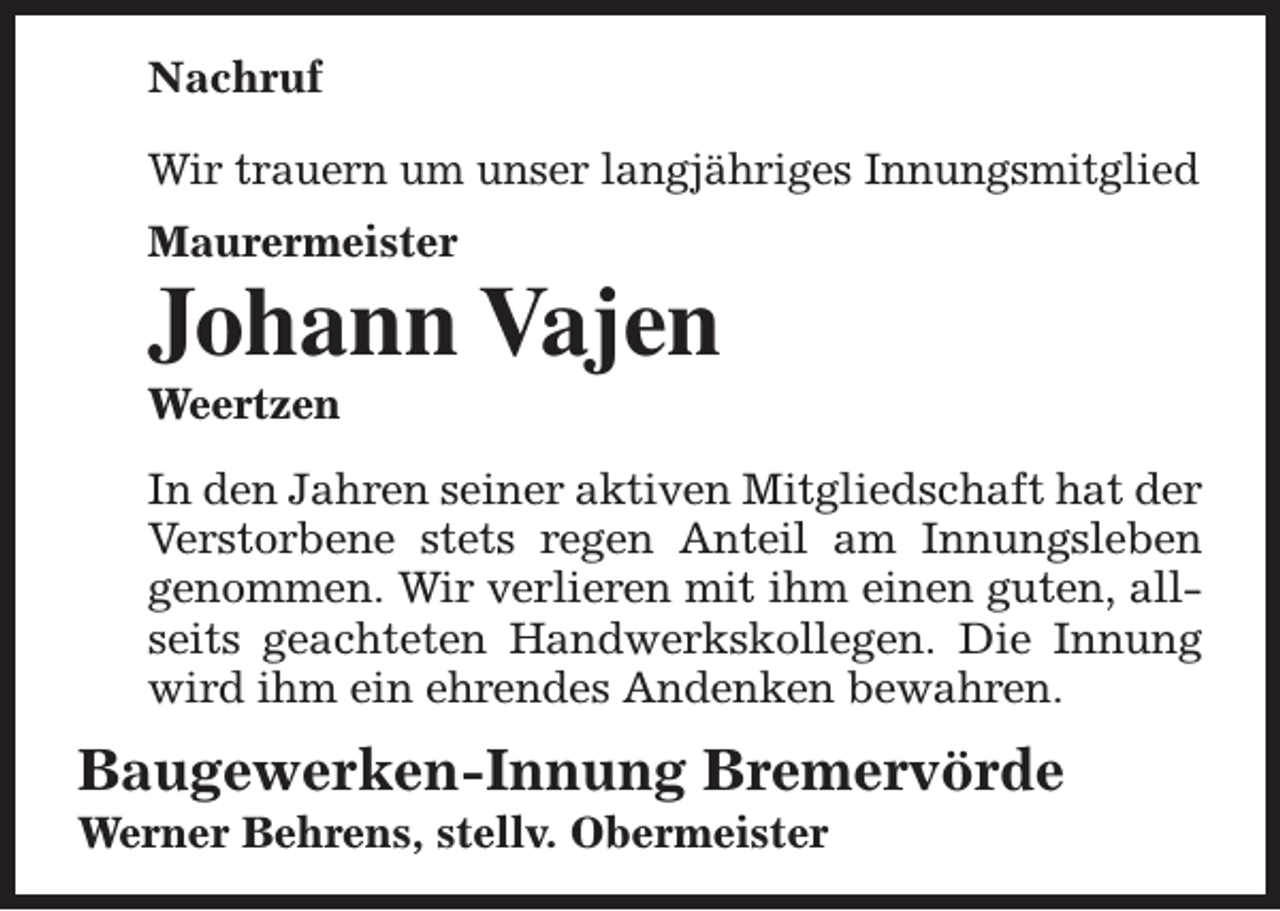 Nachruf

Wir trauern um unser langjähriges Innungsmitglied

Maurermeister

Johann Vajen

Weertzen

In den Jahren seiner aktiven Mitgliedschaft hat der Verstorbene stets regen Anteil am Innungsleben genommen. Wir verlieren mit ihm einen guten, allseits geachteten Handwerkskollegen. Die Innung wird ihm ein ehrendes Andenken bewahren.

Baugewerken-Innung Bremervörde

Werner Behrens, stellv. Obermeister